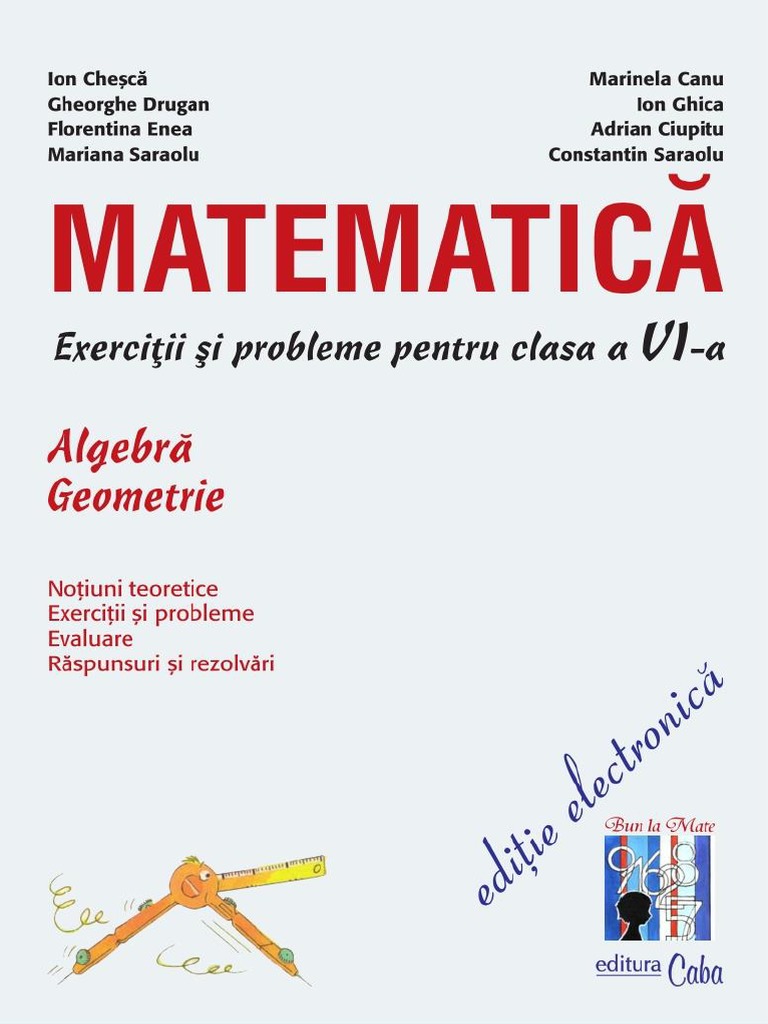 Ion Cheșcă
Gheorghe Drugan
Florentina Enea
Mariana Saraolu

Marinela Canu
Ion Ghica
Adrian Ciupitu
Constantin Saraolu

MATEMATICĂ

Exerciţii şi probleme pentru clasa a VI-a

Algebră
Geometrie

Noțiuni teoretice
Exerciții și probleme
Evaluare
Răspunsuri și rezolvări

ediție electronică

Bun la Mate

editura Caba